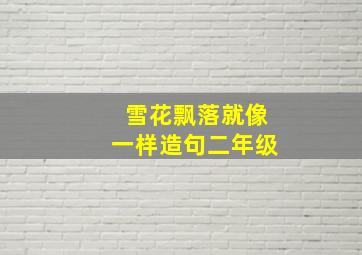 雪花飘落就像
一样造句二年级